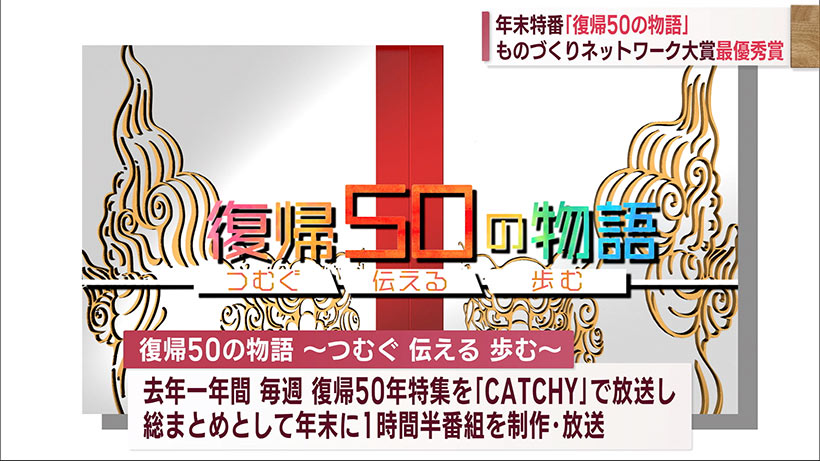 年末特番「復帰50の物語」
ものづくりネットワーク大賞最優秀賞

復帰50の物語
つむぐ　伝える　歩む

復帰50の物語 ～つむぐ 伝える 歩む～

去年一年間 毎週 復帰50年特集を「CATCHY」で放送し
総まとめとして年末に1時間半番組を制作・放送